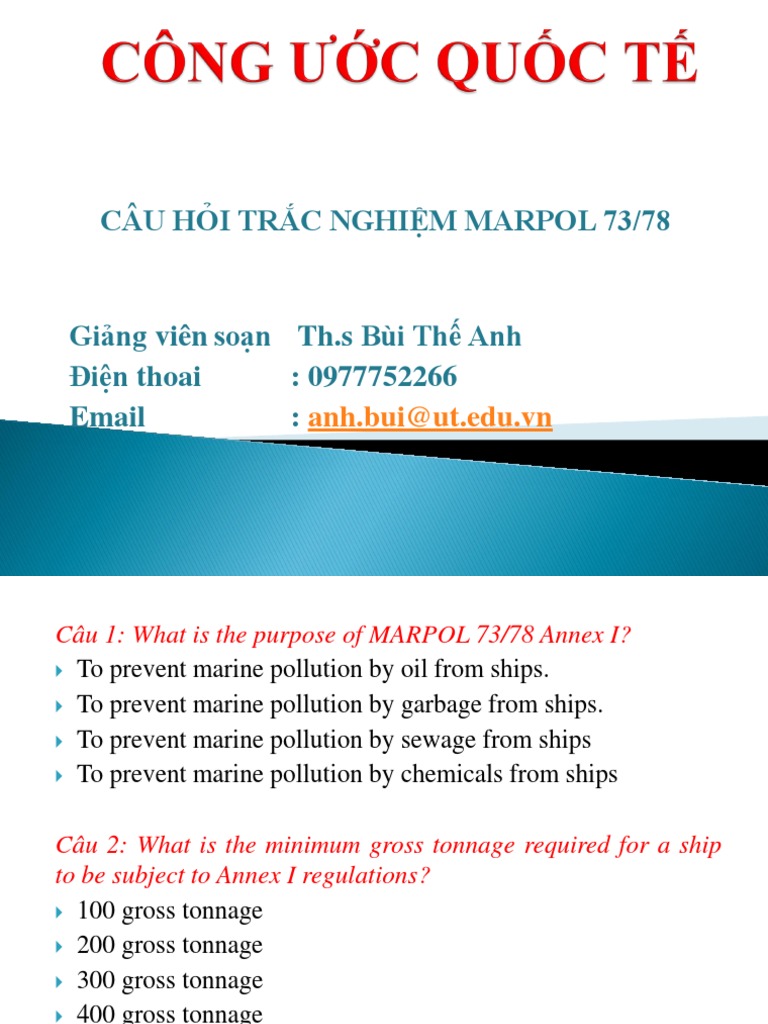 CÔNG ƯỚC QUỐC TẾ

CÂU HỎI TRẮC NGHIỆM MARPOL 73/78

Giảng viên soạn Th.s Bùi Thế Anh
Điện thoai : 0977752266
Email : anh.bui@ut.edu.vn

Câu 1: What is the purpose of MARPOL 73/78 Annex I?
To prevent marine pollution by oil from ships.
To prevent marine pollution by garbage from ships.
To prevent marine pollution by sewage from ships
To prevent marine pollution by chemicals from ships

Câu 2: What is the minimum gross tonnage required for a ship to be subject to Annex I regulations?
100 gross tonnage
200 gross tonnage
300 gross tonnage
400 gross tonnage